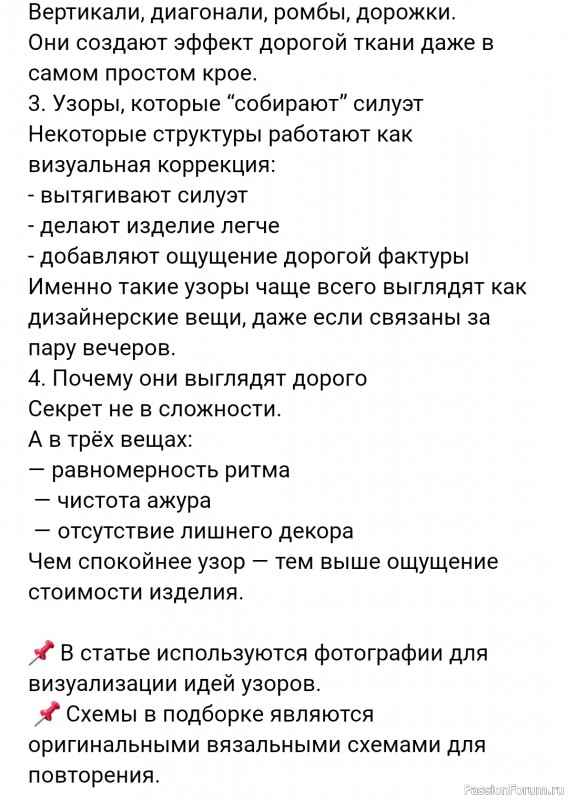 Вертикали, диагонали, ромбы, дорожки.
Они создают эффект дорогой ткани даже в самом простом крое.
3. Узоры, которые “собирают” силуэт
Некоторые структуры работают как визуальная коррекция:
- вытягивают силуэт
- делают изделие легче
- добавляют ощущение дорогой фактуры
Именно такие узоры чаще всего выглядят как дизайнерские вещи, даже если связаны за пару вечеров.
4. Почему они выглядят дорого
Секрет не в сложности.
А в трёх вещах:
— равномерность ритма
— чистота ажура
— отсутствие лишнего декора
Чем спокойнее узор — тем выше ощущение стоимости изделия.

📌 В статье используются фотографии для визуализации идей узоров.
📌 Схемы в подборке являются оригинальными вязальными схемами для повторения.

PassionForum.ru